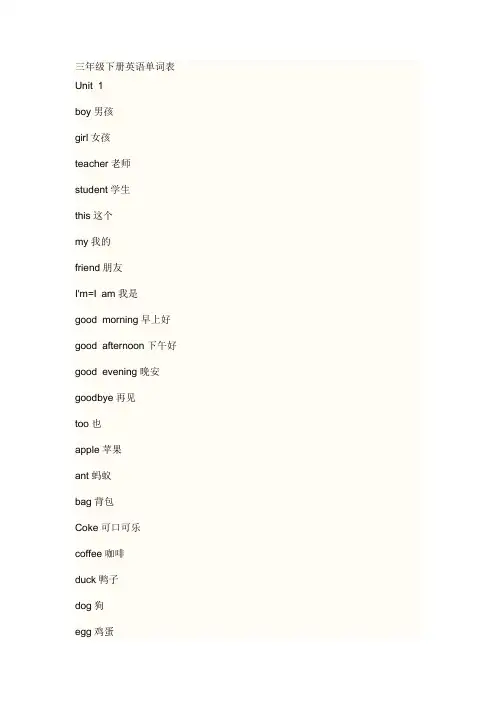 三年级下册英语单词表

Unit 1

boy 男孩

girl 女孩

teacher 老师

student 学生

this 这个

my 我的

friend 朋友

I'm=I am 我是

good morning 早上好

good afternoon 下午好

good evening 晚安

goodbye 再见

too 也

apple 苹果

ant 蚂蚁

bag 背包

Coke 可口可乐

coffee 咖啡

duck 鸭子

dog 狗

egg 鸡蛋